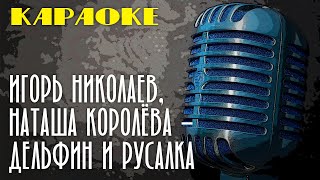 КАРАОКЕ

ИГОРЬ НИКОЛАЕВ, НАТАША КОРОЛЁВА – ДЕЛЬФИН И РУСАЛКА